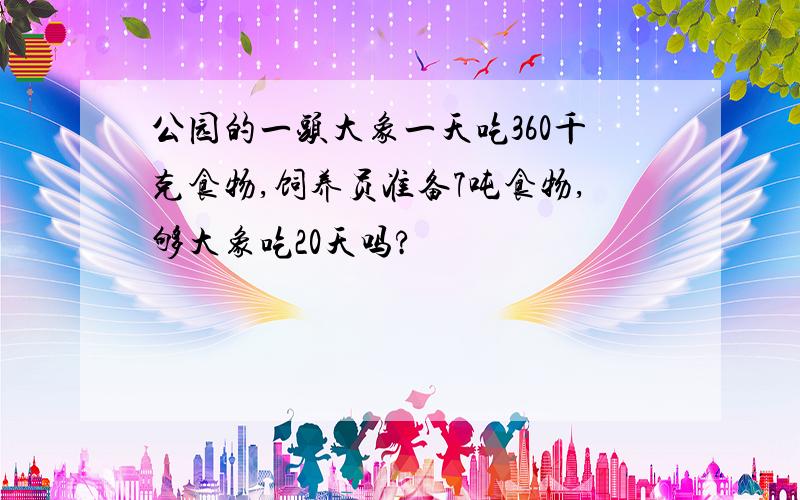 公园的一头大象一天吃360千克食物,饲养员准备7吨食物,够大象吃20天吗?